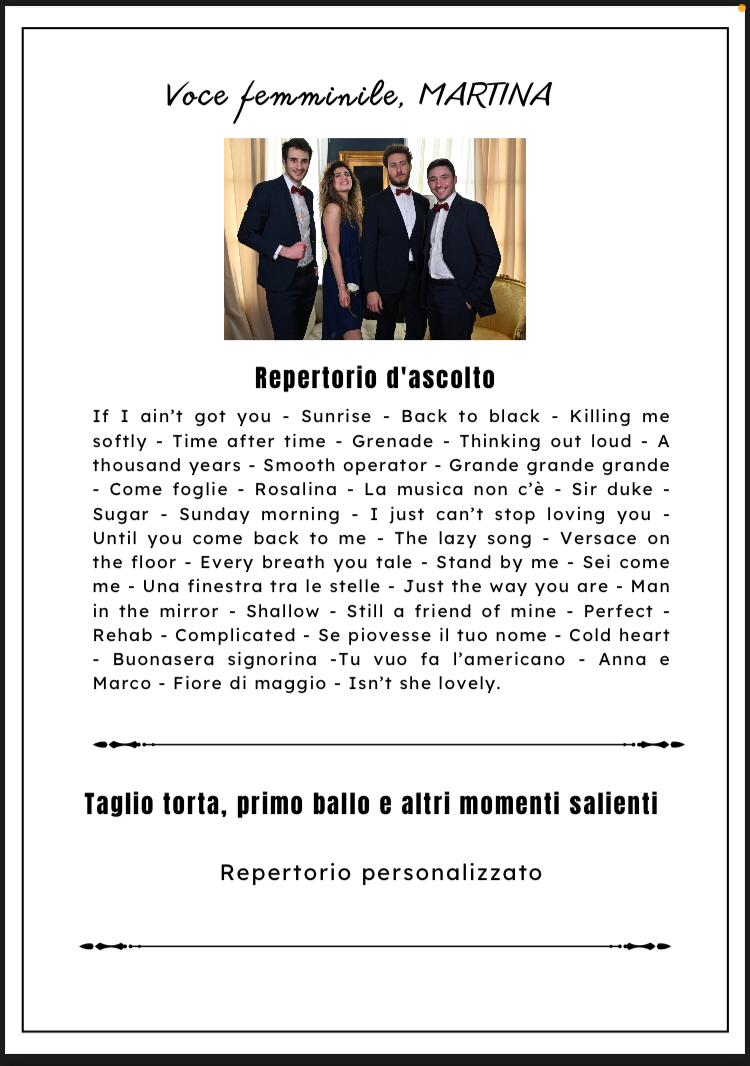 Voce femminile, MARTINA

Repertorio d'ascolto

If I ain't got you - Sunrise - Back to black - Killing me softly - Time after time - Grenade - Thinking out loud - A thousand years - Smooth operator - Grande grande grande - Come foglie - Rosalina - La musica non c'è - Sir duke - Sugar - Sunday morning - I just can't stop loving you - Until you come back to me - The lazy song - Versace on the floor - Every breath you tale - Stand by me - Sei come me - Una finestra tra le stelle - Just the way you are - Man in the mirror - Shallow - Still a friend of mine - Perfect - Rehab - Complicated - Se piovesse il tuo nome - Cold heart - Buonasera signorina -Tu vuo fa l'americano - Anna e Marco - Fiore di maggio - Isn't she lovely.

Taglio torta, primo ballo e altri momenti salienti

Repertorio personalizzato